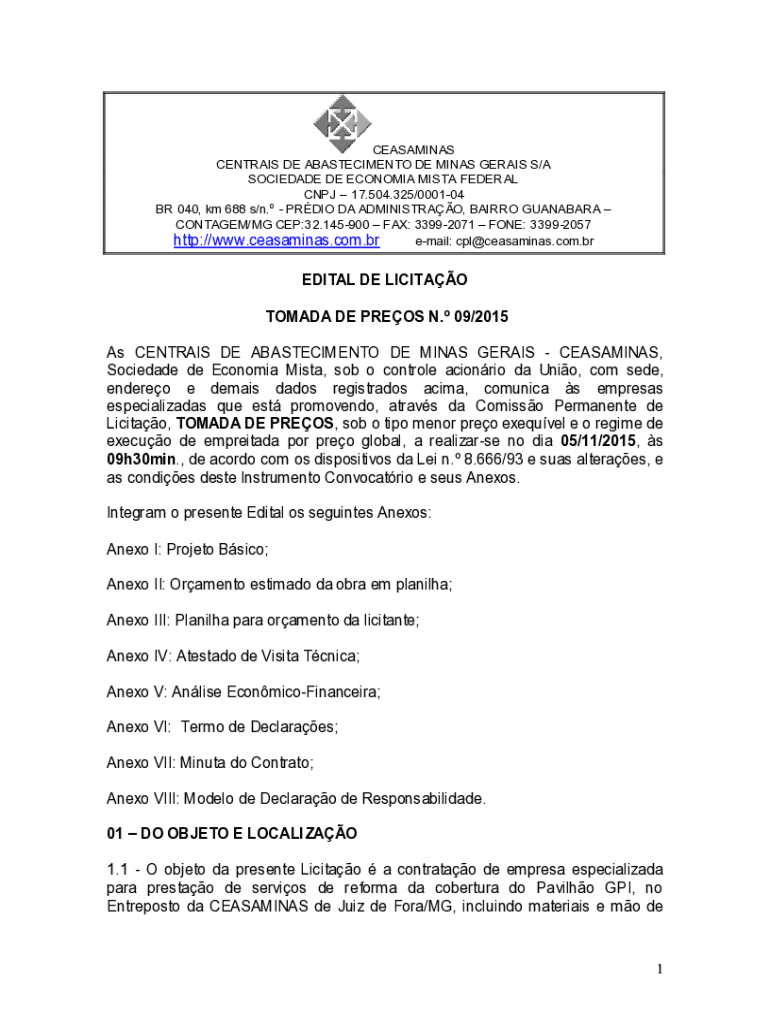 CEASAMINAS
CENTRAIS DE ABASTECIMENTO DE MINAS GERAIS S/A
SOCIEDADE DE ECONOMIA MISTA FEDERAL
CNPJ – 17.504.325/0001-04
BR 040, km 688 s/n.º - PRÉDIO DA ADMINISTRAÇÃO, BAIRRO GUANABARA – CONTAGEM/MG CEP:32.145-900 – FAX: 3399-2071 – FONE: 3399-2057
http://www.ceasaminas.com.br e-mail: cpl@ceasaminas.com.br

EDITAL DE LICITAÇÃO

TOMADA DE PREÇOS N.º 09/2015

As CENTRAIS DE ABASTECIMENTO DE MINAS GERAIS - CEASAMINAS, Sociedade de Economia Mista, sob o controle acionário da União, com sede, endereço e demais dados registrados acima, comunica às empresas especializadas que está promovendo, através da Comissão Permanente de Licitação, TOMADA DE PREÇOS, sob o tipo menor preço exequível e o regime de execução de empreitada por preço global, a realizar-se no dia 05/11/2015, às 09h30min., de acordo com os dispositivos da Lei n.º 8.666/93 e suas alterações, e as condições deste Instrumento Convocatório e seus Anexos.

Integram o presente Edital os seguintes Anexos:

Anexo I: Projeto Básico;

Anexo II: Orçamento estimado da obra em planilha;

Anexo III: Planilha para orçamento da licitante;

Anexo IV: Atestado de Visita Técnica;

Anexo V: Análise Econômico-Financeira;

Anexo VI: Termo de Declarações;

Anexo VII: Minuta do Contrato;

Anexo VIII: Modelo de Declaração de Responsabilidade.

01 – DO OBJETO E LOCALIZAÇÃO

1.1 - O objeto da presente Licitação é a contratação de empresa especializada para prestação de serviços de reforma da cobertura do Pavilhão GPI, no Entreposto da CEASAMINAS de Juiz de Fora/MG, incluindo materiais e mão de

1